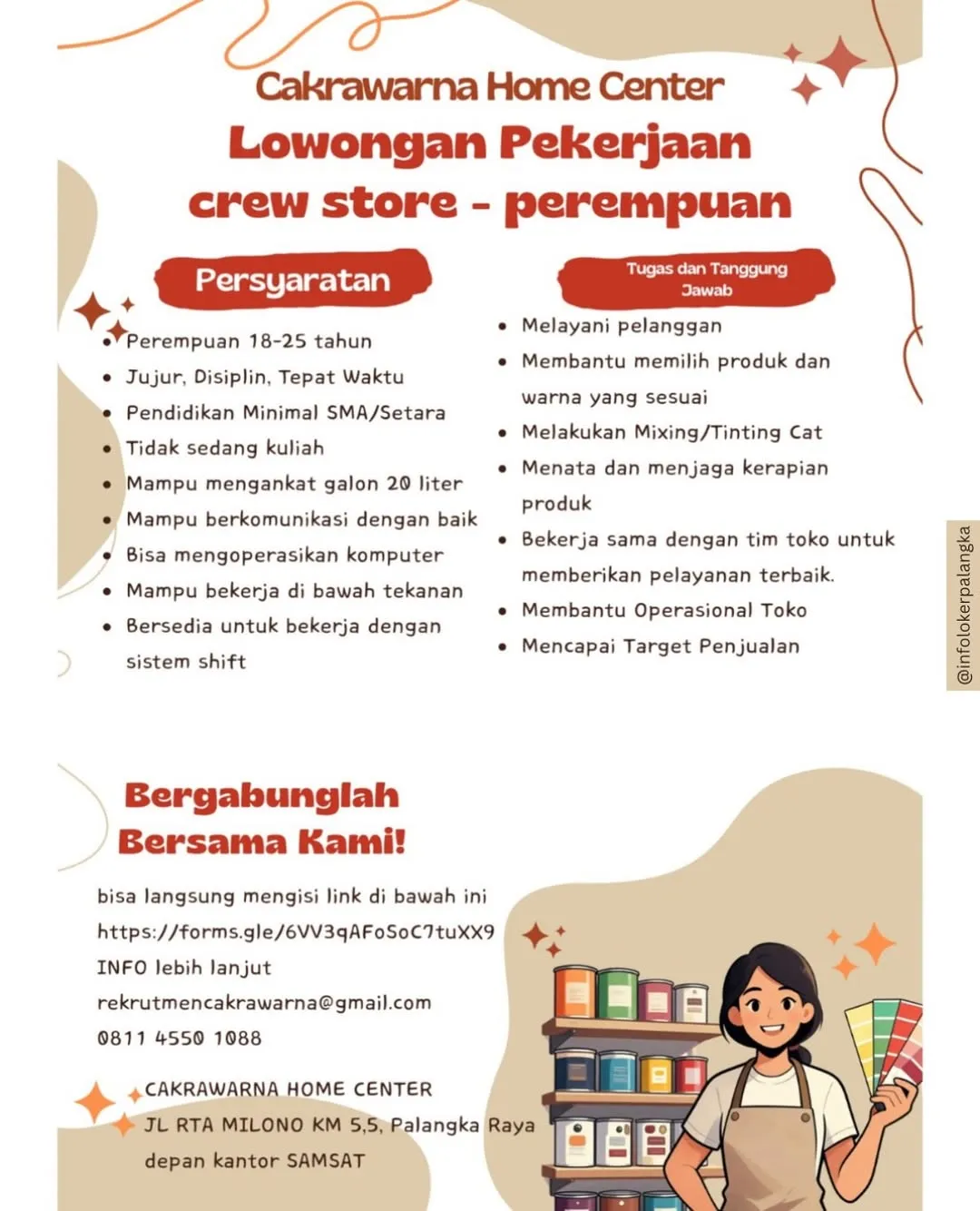 Cakrawarna Home Center
Lowongan Pekerjaan
crew store - perempuan

Persyaratan

- Perempuan 18-25 tahun
- Jujur, Disiplin, Tepat Waktu
- Pendidikan Minimal SMA/Setara
- Tidak sedang kuliah
- Mampu mengankat galon 20 liter
- Mampu berkomunikasi dengan baik
- Bisa mengoperasikan komputer
- Mampu bekerja di bawah tekanan
- Bersedia untuk bekerja dengan sistem shift

Tugas dan Tanggung Jawab

- Melayani pelanggan
- Membantu memilih produk dan warna yang sesuai
- Melakukan Mixing/Tinting Cat
- Menata dan menjaga kerapian produk
- Bekerja sama dengan tim toko untuk memberikan pelayanan terbaik.
- Membantu Operasional Toko
- Mencapai Target Penjualan

@infolokerpalangka

Bergabunglah Bersama Kami!

bisa langsung mengisi link di bawah ini
https://forms.gle/6VV3qAFoSoC7tuXX9
INFO lebih lanjut
rekrutmencakrawarna@gmail.com
0811 4550 1088

CAKRAWARNA HOME CENTER
JL RTA MILONO KM 5,5, Palangka Raya
depan kantor SAMSAT